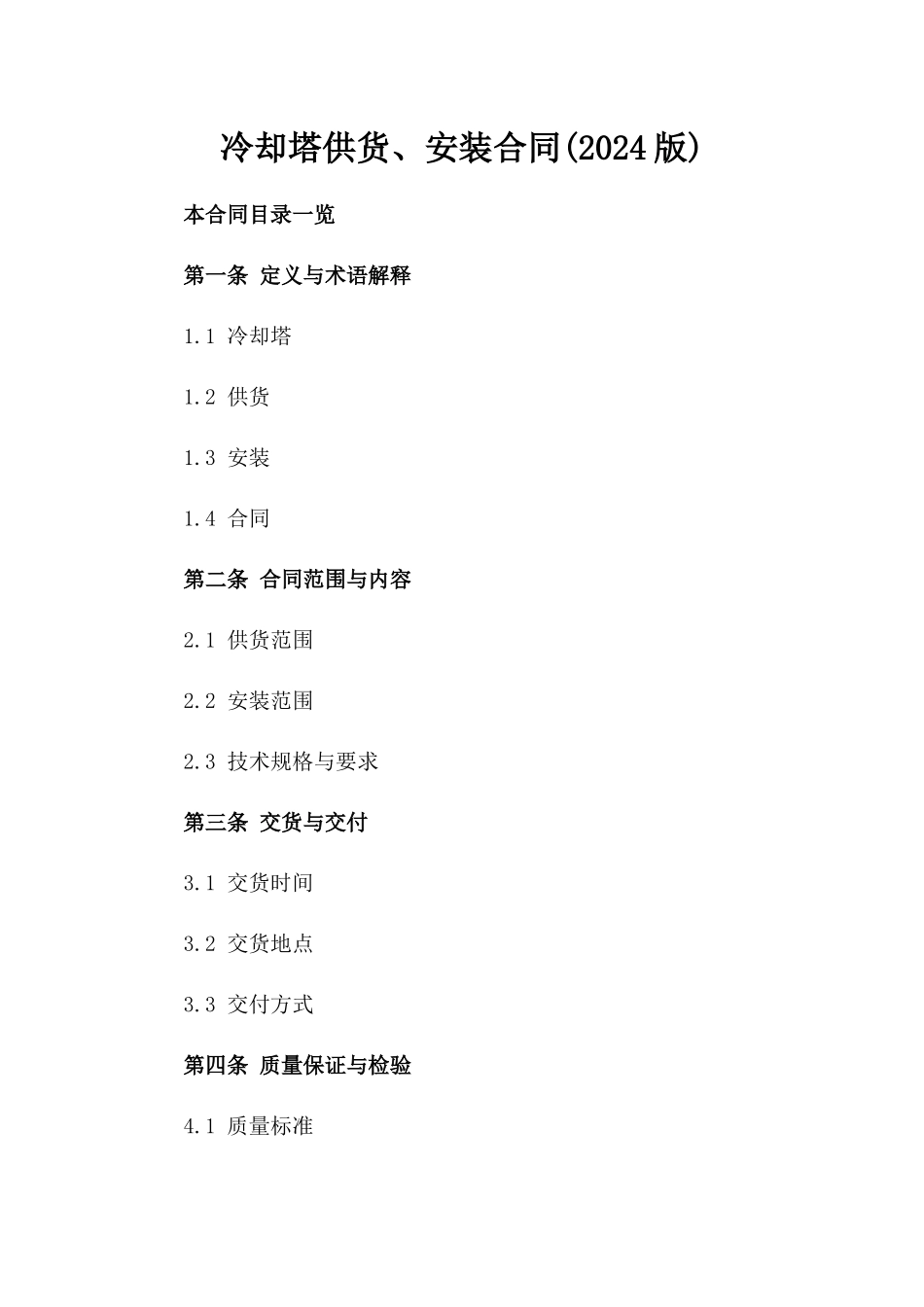 冷却塔供货、安装合同(2024版)

本合同目录一览

第一条 定义与术语解释

1.1 冷却塔

1.2 供货

1.3 安装

1.4 合同

第二条 合同范围与内容

2.1 供货范围

2.2 安装范围

2.3 技术规格与要求

第三条 交货与交付

3.1 交货时间

3.2 交货地点

3.3 交付方式

第四条 质量保证与检验

4.1 质量标准